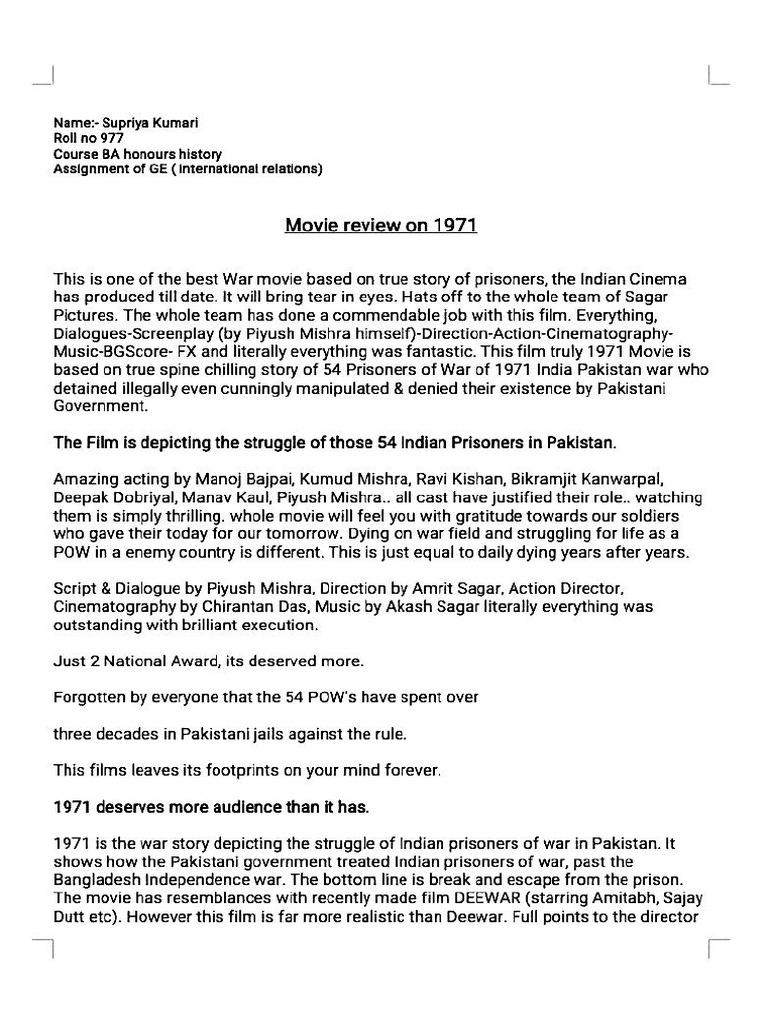 Name:- Supriya Kumari
Roll no 977
Course BA honours history
Assignment of GE ( international relations)

Movie review on 1971

This is one of the best War movie based on true story of prisoners, the Indian Cinema has produced till date. It will bring tear in eyes. Hats off to the whole team of Sagar Pictures. The whole team has done a commendable job with this film. Everything, Dialogues-Screenplay (by Piyush Mishra himself)-Direction-Action-Cinematography-Music-BGScore- FX and literally everything was fantastic. This film truly 1971 Movie is based on true spine chilling story of 54 Prisoners of War of 1971 India Pakistan war who detained illegally even cunningly manipulated & denied their existence by Pakistani Government.

The Film is depicting the struggle of those 54 Indian Prisoners in Pakistan.

Amazing acting by Manoj Bajpai, Kumud Mishra, Ravi Kishan, Bikramjit Kanwarpal, Deepak Dobriyal, Manav Kaul, Piyush Mishra.. all cast have justified their role.. watching them is simply thrilling. whole movie will feel you with gratitude towards our soldiers who gave their today for our tomorrow. Dying on war field and struggling for life as a POW in a enemy country is different. This is just equal to daily dying years after years.

Script & Dialogue by Piyush Mishra, Direction by Amrit Sagar, Action Director, Cinematography by Chirantan Das, Music by Akash Sagar literally everything was outstanding with brilliant execution.

Just 2 National Award, its deserved more.

Forgotten by everyone that the 54 POW's have spent over

three decades in Pakistani jails against the rule.

This films leaves its footprints on your mind forever.

1971 deserves more audience than it has.

1971 is the war story depicting the struggle of Indian prisoners of war in Pakistan. It shows how the Pakistani government treated Indian prisoners of war, past the Bangladesh Independence war. The bottom line is break and escape from the prison. The movie has resemblances with recently made film DEEWAR (starring Amitabh, Sajay Dutt etc). However this film is far more realistic than Deewar. Full points to the director